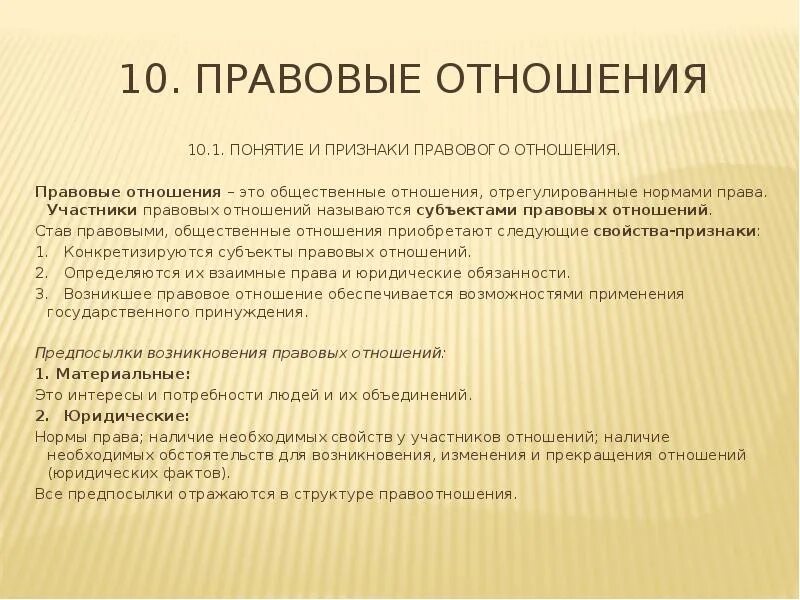 10. ПРАВОВЫЕ ОТНОШЕНИЯ

10.1. ПОНЯТИЕ И ПРИЗНАКИ ПРАВОВОГО ОТНОШЕНИЯ.

Правовые отношения – это общественные отношения, отрегулированные нормами права. Участники правовых отношений называются субъектами правовых отношений.

Став правовыми, общественные отношения приобретают следующие свойства-признаки:

1. Конкретизируются субъекты правовых отношений.

2. Определяются их взаимные права и юридические обязанности.

3. Возникшее правовое отношение обеспечивается возможностями применения государственного принуждения.

Предпосылки возникновения правовых отношений:

1. Материальные:

Это интересы и потребности людей и их объединений.

2. Юридические:

Нормы права; наличие необходимых свойств у участников отношений; наличие необходимых обстоятельств для возникновения, изменения и прекращения отношений (юридических фактов).

Все предпосылки отражаются в структуре правоотношения.